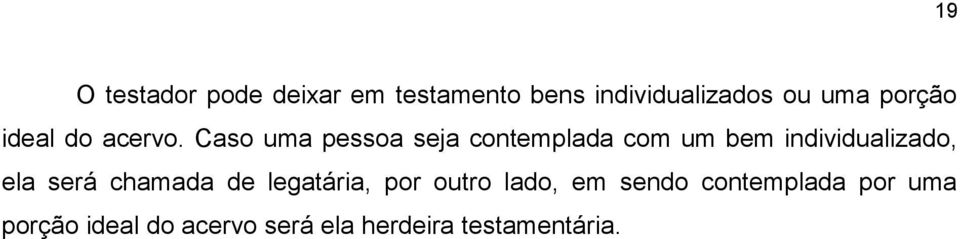 19

O testador pode deixar em testamento bens individualizados ou uma porção ideal do acervo. Caso uma pessoa seja contemplada com um bem individualizado, ela será chamada de legatária, por outro lado, em sendo contemplada por uma porção ideal do acervo será ela herdeira testamentária.